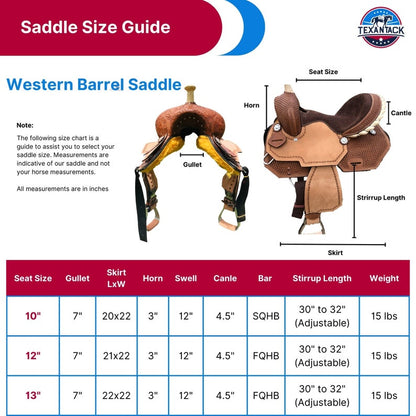 Saddle Size Guide

TEXANTACK

Western Barrel Saddle

Note:

The following size chart is a guide to assist you to select your saddle size. Measurements are indicative of our saddle and not your horse measurements.

All measurements are in inches

Gullet

Seat Size

Horn

Cantle

Stirrup Length

Skirt

| Seat Size | Gullet | Skirt LxW | Horn | Swell | Canle | Bar | Stirrup Length | Weight |
|---|---|---|---|---|---|---|---|---|
| 10" | 7" | 20x22 | 3" | 12" | 4.5" | SQHB | 30" to 32" (Adjustable) | 15 lbs |
| 12" | 7" | 21x22 | 3" | 12" | 4.5" | FQHB | 30" to 32" (Adjustable) | 15 lbs |
| 13" | 7" | 22x22 | 3" | 12" | 4.5" | FQHB | 30" to 32" (Adjustable) | 15 lbs |